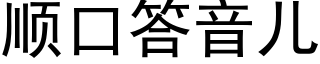 顺口答音儿